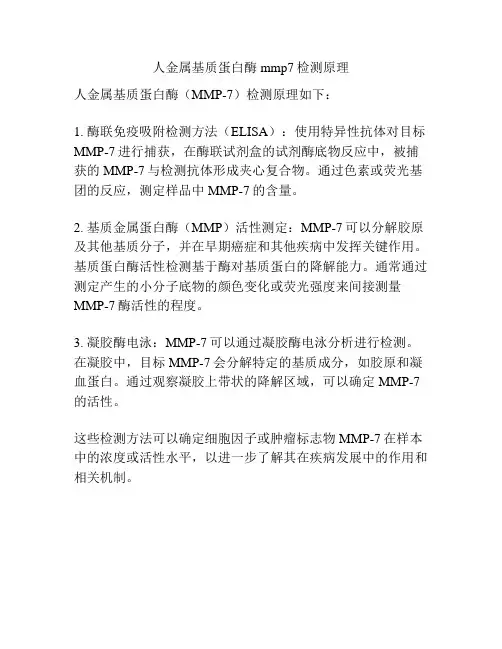 人金属基质蛋白酶 mmp7 检测原理

人金属基质蛋白酶（MMP-7）检测原理如下：

1. 酶联免疫吸附检测方法（ELISA）：使用特异性抗体对目标 MMP-7 进行捕获，在酶联试剂盒的试剂酶底物反应中，被捕获的 MMP-7 与检测抗体形成夹心复合物。通过色素或荧光基团的反应，测定样品中 MMP-7 的含量。

2. 基质金属蛋白酶（MMP）活性测定：MMP-7 可以分解胶原及其他基质分子，并在早期癌症和其他疾病中发挥关键作用。基质蛋白酶活性检测基于酶对基质蛋白的降解能力。通常通过测定产生的小分子底物的颜色变化或荧光强度来间接测量 MMP-7 酶活性的程度。

3. 凝胶酶电泳：MMP-7 可以通过凝胶酶电泳分析进行检测。在凝胶中，目标 MMP-7 会分解特定的基质成分，如胶原和凝血蛋白。通过观察凝胶上带状的降解区域，可以确定 MMP-7 的活性。

这些检测方法可以确定细胞因子或肿瘤标志物 MMP-7 在样本中的浓度或活性水平，以进一步了解其在疾病发展中的作用和相关机制。